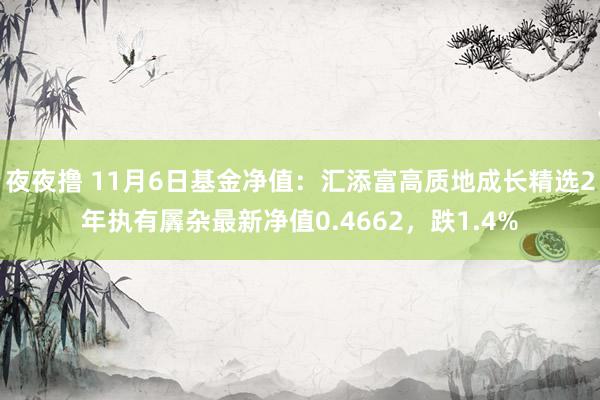 夜夜撸 11月6日基金净值：汇添富高质地成长精选2年执有羼杂最新净值0.4662，跌1.4%